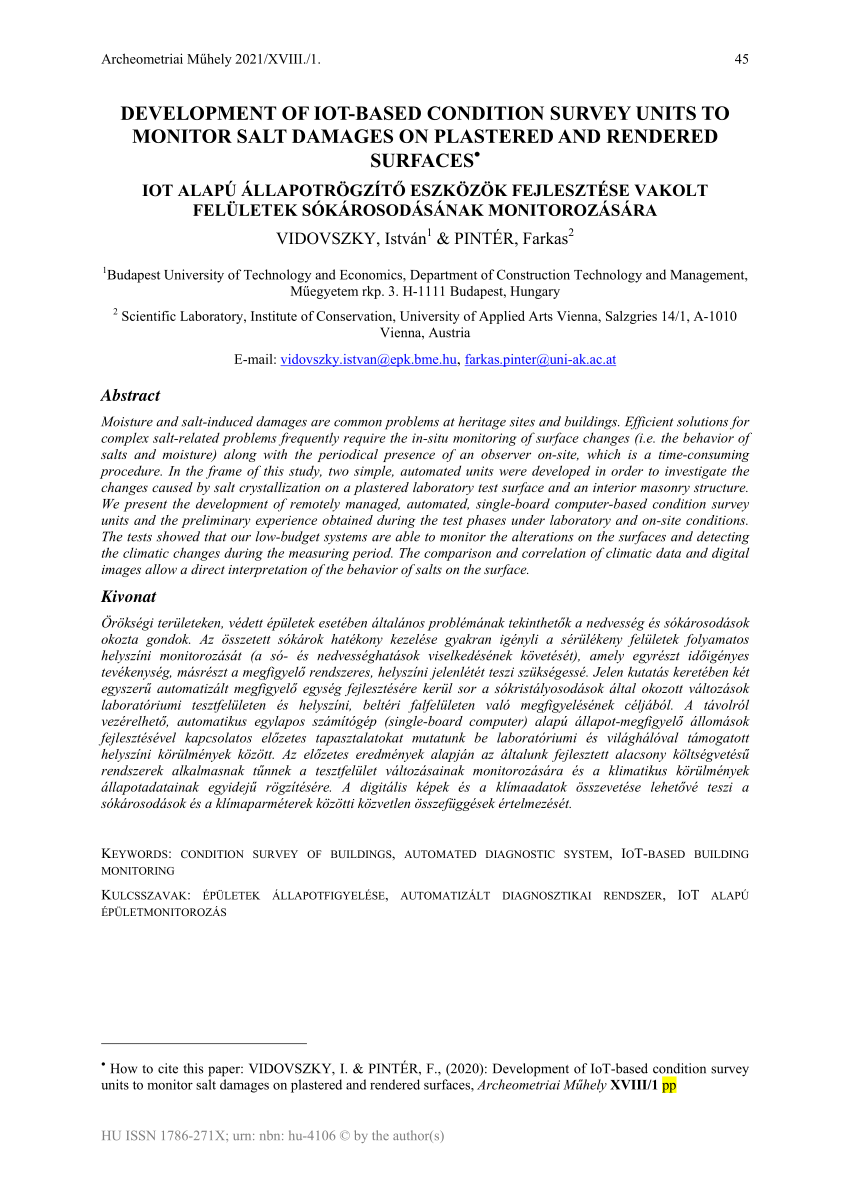 Archeometriai Műhely 2021/XVIII./1.

45

DEVELOPMENT OF IOT-BASED CONDITION SURVEY UNITS TO MONITOR SALT DAMAGES ON PLASTERED AND RENDERED SURFACES•

IOT ALAPÚ ÁLLAPOTRÖGZÍTŐ ESZKÖZÖK FEJLESZTÉSE VAKOLT FELÜLETEK SÓKÁROSODÁSÁNAK MONITOROZÁSÁRA

VIDOVSZKY, István$^1$ & PINTÉR, Farkas$^2$

$^1$Budapest University of Technology and Economics, Department of Construction Technology and Management, Műegyetem rkp. 3. H-1111 Budapest, Hungary

$^2$ Scientific Laboratory, Institute of Conservation, University of Applied Arts Vienna, Salzgries 14/1, A-1010 Vienna, Austria

E-mail: vidovszky.istvan@epk.bme.hu, farkas.pinter@uni-ak.ac.at

Abstract

Moisture and salt-induced damages are common problems at heritage sites and buildings. Efficient solutions for complex salt-related problems frequently require the in-situ monitoring of surface changes (i.e. the behavior of salts and moisture) along with the periodical presence of an observer on-site, which is a time-consuming procedure. In the frame of this study, two simple, automated units were developed in order to investigate the changes caused by salt crystallization on a plastered laboratory test surface and an interior masonry structure. We present the development of remotely managed, automated, single-board computer-based condition survey units and the preliminary experience obtained during the test phases under laboratory and on-site conditions. The tests showed that our low-budget systems are able to monitor the alterations on the surfaces and detecting the climatic changes during the measuring period. The comparison and correlation of climatic data and digital images allow a direct interpretation of the behavior of salts on the surface.

Kivonat

Örökségi területeken, védett épületek esetében általános problémának tekinthetők a nedvesség és sókárosodások okozta gondok. Az összetett sókárok hatékony kezelése gyakran igényli a sérülékeny felületek folyamatos helyszíni monitorozását (a só- és nedvességhatások viselkedésének követését), amely egyrészt időigényes tevékenység, másrészt a megfigyelő rendszeres, helyszíni jelenlétét teszi szükségessé. Jelen kutatás keretében két egyszerű automatizált megfigyelő egység fejlesztésére kerül sor a sókristályosodások által okozott változások laboratóriumi tesztfelületen és helyszíni, beltéri falfelületen való megfigyelésének céljából. A távolról vezérelhető, automatikus egylapos számítógép (single-board computer) alapú állapot-megfigyelő állomások fejlesztésével kapcsolatos előzetes tapasztalatokat mutatunk be laboratóriumi és világhálóval támogatott helyszíni körülmények között. Az előzetes eredmények alapján az általunk fejlesztett alacsony költségvetésű rendszerek alkalmasnak tűnnek a tesztfelület változásainak monitorozására és a klimatikus körülmények állapotadatainak egyidejű rögzítésére. A digitális képek és a klímaadatok összevetése lehetővé teszi a sókárosodások és a klímaparméterek közötti közvetlen összefüggések értelmezését.

KEYWORDS: CONDITION SURVEY OF BUILDINGS, AUTOMATED DIAGNOSTIC SYSTEM, IOT-BASED BUILDING MONITORING

KULCSSZAVAK: ÉPÜLETEK ÁLLAPOTFIGYELÉSE, AUTOMATIZÁLT DIAGNOSZTIKAI RENDSZER, IOT ALAPÚ ÉPÜLETMONITOROZÁS

• How to cite this paper: VIDOVSZKY, I. & PINTÉR, F., (2020): Development of IoT-based condition survey units to monitor salt damages on plastered and rendered surfaces, Archeometriai Műhely XVIII/1 pp

HU ISSN 1786-271X; urn: nbn: hu-4106 © by the author(s)